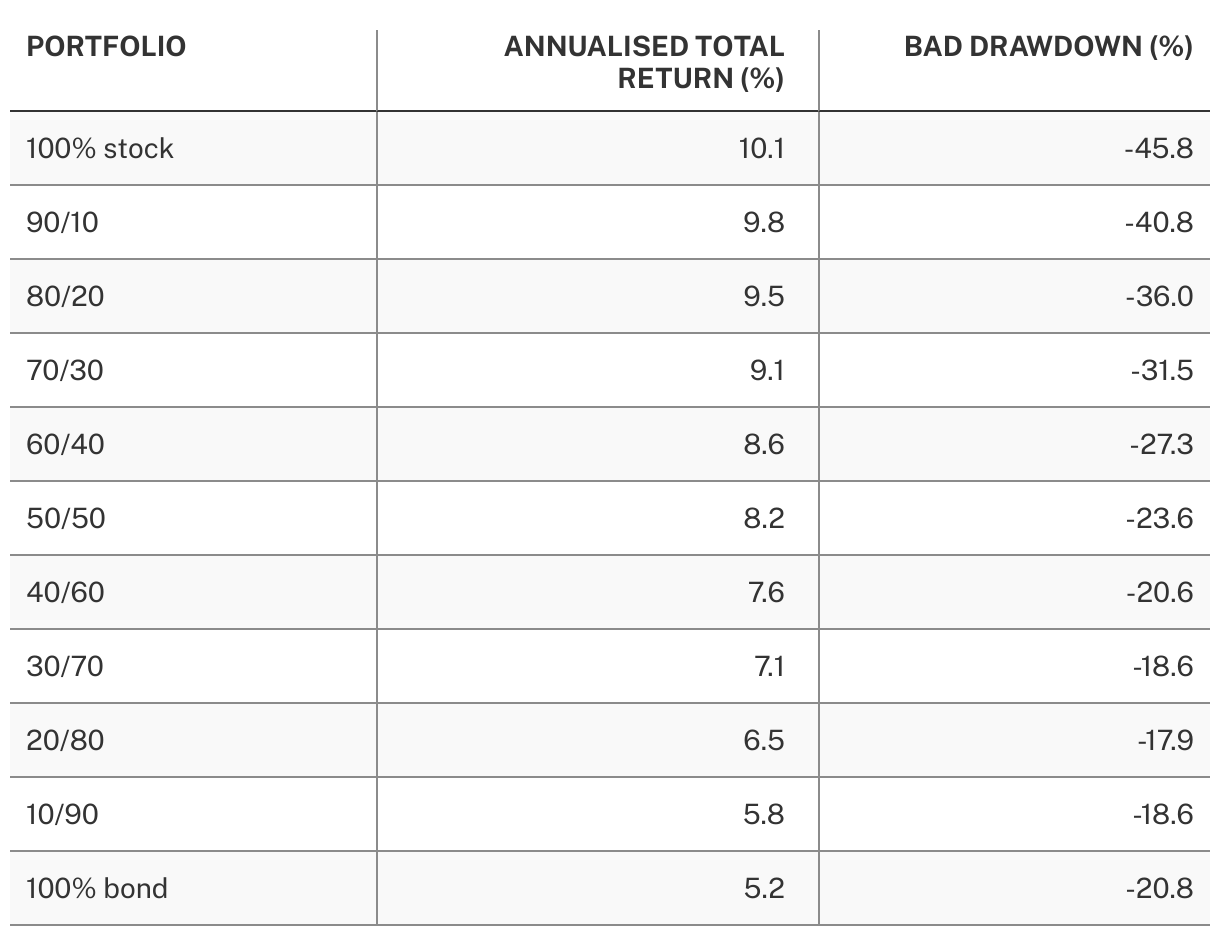 | PORTFOLIO | ANNUALISED TOTAL RETURN (%) | BAD DRAWDOWN (%) |
|---|---|---|
| 100% stock | 10.1 | -45.8 |
| 90/10 | 9.8 | -40.8 |
| 80/20 | 9.5 | -36.0 |
| 70/30 | 9.1 | -31.5 |
| 60/40 | 8.6 | -27.3 |
| 50/50 | 8.2 | -23.6 |
| 40/60 | 7.6 | -20.6 |
| 30/70 | 7.1 | -18.6 |
| 20/80 | 6.5 | -17.9 |
| 10/90 | 5.8 | -18.6 |
| 100% bond | 5.2 | -20.8 |